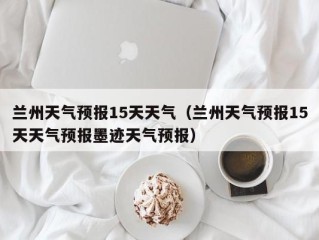 兰州天气预报15天天气（兰州天气预报15天天气预报墨迹天气预报）